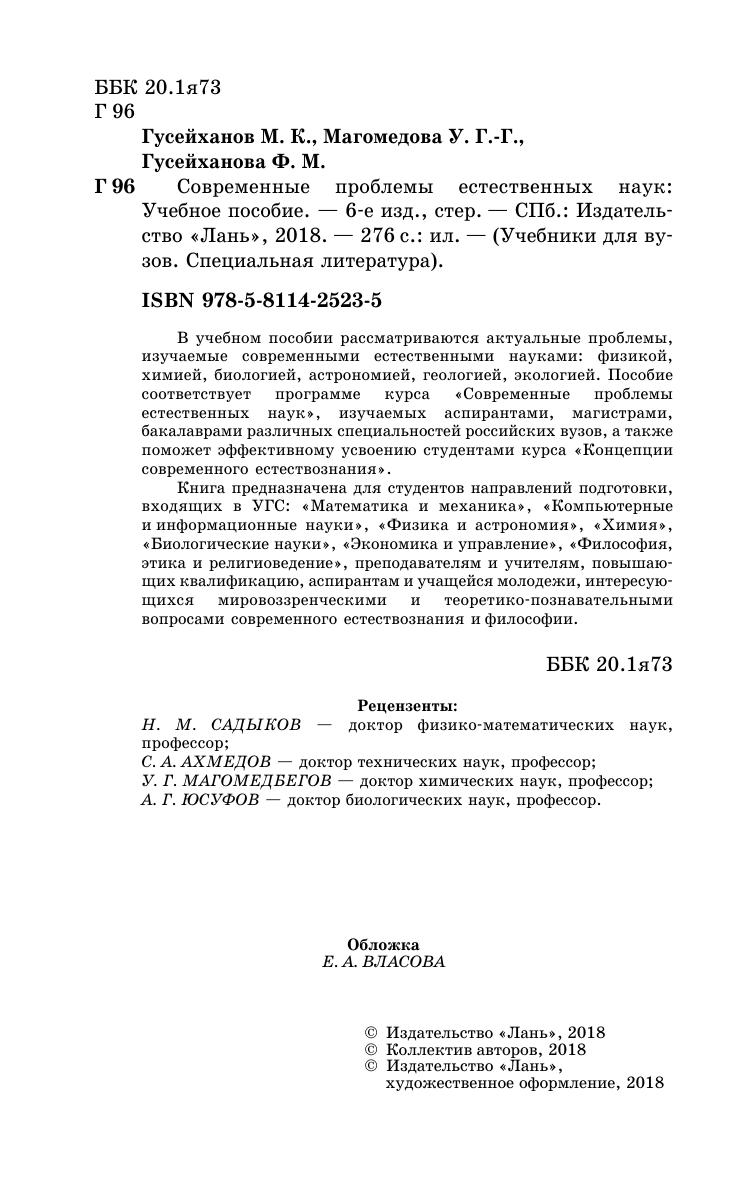 ББК 20.1я73
Г 96

Гусейханов М. К., Магомедова У. Г.-Г., Гусейханова Ф. М.

Г 96 Современные проблемы естественных наук: Учебное пособие. — 6-е изд., стер. — СПб.: Издательство «Лань», 2018. — 276 с.: ил. — (Учебники для вузов. Специальная литература).

ISBN 978-5-8114-2523-5

В учебном пособии рассматриваются актуальные проблемы, изучаемые современными естественными науками: физикой, химией, биологией, астрономией, геологией, экологией. Пособие соответствует программе курса «Современные проблемы естественных наук», изучаемых аспирантами, магистрами, бакалаврами различных специальностей российских вузов, а также поможет эффективному усвоению студентами курса «Концепции современного естествознания».

Книга предназначена для студентов направлений подготовки, входящих в УГС: «Математика и механика», «Компьютерные и информационные науки», «Физика и астрономия», «Химия», «Биологические науки», «Экономика и управление», «Философия, этика и религиоведение», преподавателям и учителям, повышающих квалификацию, аспирантам и учащейся молодежи, интересующихся мировоззренческими и теоретико-познавательными вопросами современного естествознания и философии.

ББК 20.1я73

Рецензенты:
Н. М. САДЫКОВ — доктор физико-математических наук, профессор;
С. А. АХМЕДОВ — доктор технических наук, профессор;
У. Г. МАГОМЕДБЕГОВ — доктор химических наук, профессор;
А. Г. ЮСУФОВ — доктор биологических наук, профессор.

Обложка
Е. А. ВЛАСОВА

© Издательство «Лань», 2018
© Коллектив авторов, 2018
© Издательство «Лань», художественное оформление, 2018